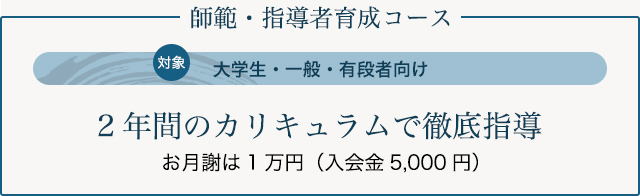 師範・指導者育成コース

対象 大学生・一般・有段者向け

２年間のカリキュラムで徹底指導

お月謝は１万円（入会金 5,000 円）